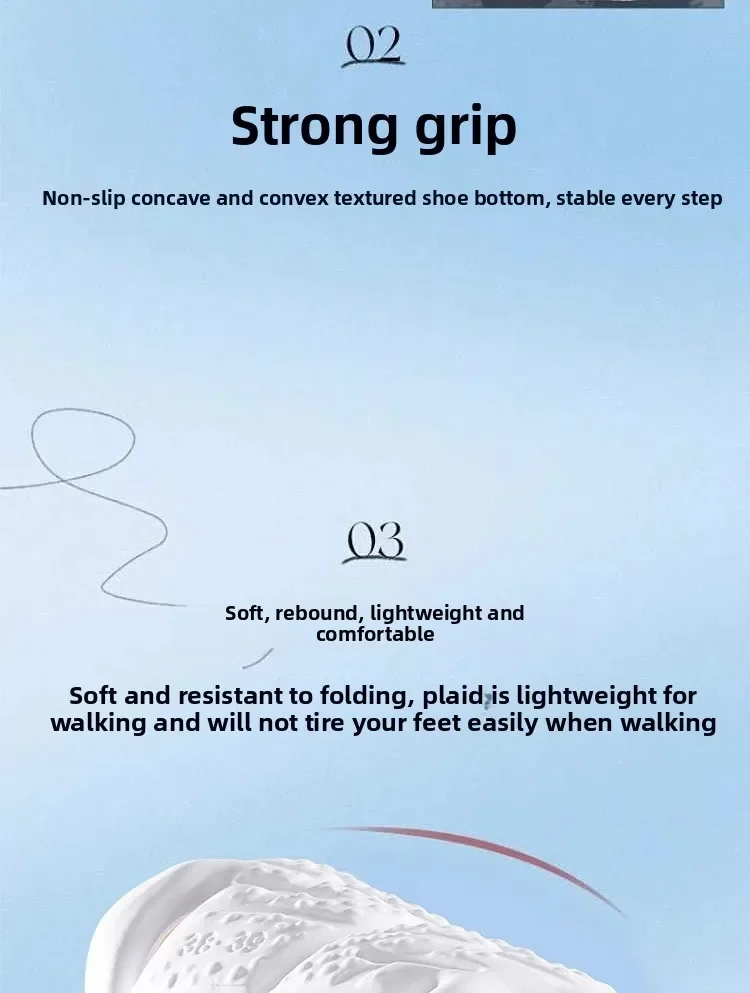 02

Strong grip

Non-slip concave and convex textured shoe bottom, stable every step

03

Soft, rebound, lightweight and comfortable

Soft and resistant to folding, plaid is lightweight for walking and will not tire your feet easily when walking

38-39